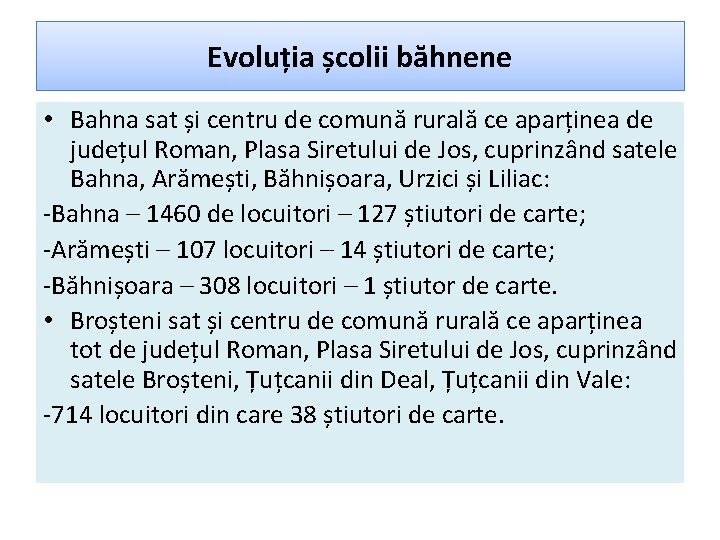 Evoluția școlii băhnene

• Bahna sat și centru de comună rurală ce aparținea de județul Roman, Plasa Siretului de Jos, cuprinzând satele Bahna, Arămești, Băhnișoara, Urzici și Liliac:

-Bahna – 1460 de locuitori – 127 știutori de carte;

-Arămești – 107 locuitori – 14 știutori de carte;

-Băhnișoara – 308 locuitori – 1 știutor de carte.

• Broșteni sat și centru de comună rurală ce aparținea tot de județul Roman, Plasa Siretului de Jos, cuprinzând satele Broșteni, Țuțcanii din Deal, Țuțcanii din Vale:

-714 locuitori din care 38 știutori de carte.